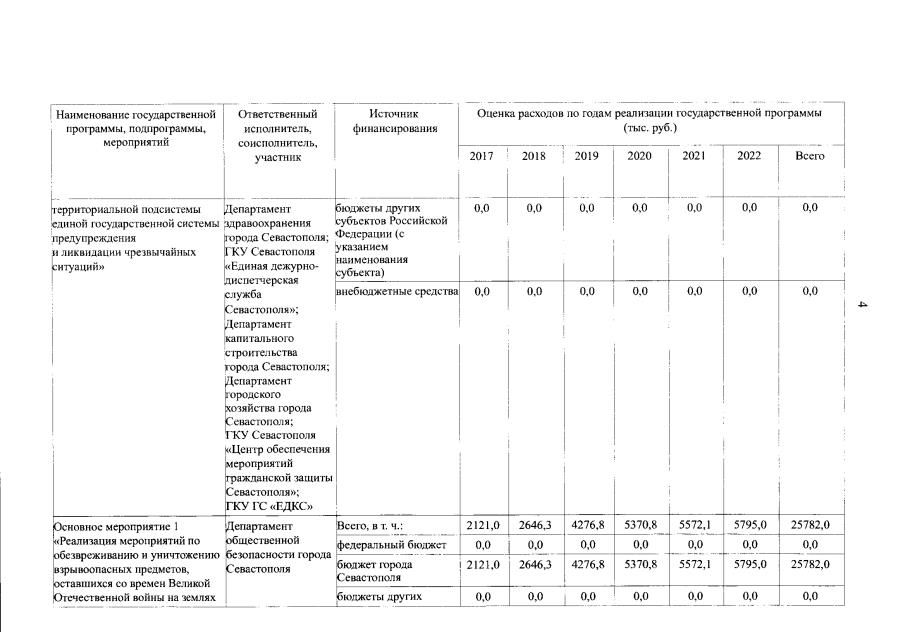 | Наименование государственной программы, подпрограммы, мероприятий | Ответственный исполнитель, соисполнитель, участник | Источник финансирования | Оценка расходов по годам реализации государственной программы (тыс. руб.) | | | | | | |
|---|---|---|---|---|---|---|---|---|---|
| | | | 2017 | 2018 | 2019 | 2020 | 2021 | 2022 | Всего |
| территориальной подсистемы единой государственной системы предупреждения и ликвидации чрезвычайных ситуаций» | Департамент здравоохранения города Севастополя; ГКУ Севастополя «Единая дежурно-диспетчерская служба Севастополя»; Департамент капитального строительства города Севастополя; Департамент городского хозяйства города Севастополя; ГКУ Севастополя «Центр обеспечения мероприятий гражданской защиты Севастополя»; ГКУ ГС «ЕДКС» | бюджеты других субъектов Российской Федерации (с указанием наименования субъекта) | 0,0 | 0,0 | 0,0 | 0,0 | 0,0 | 0,0 | 0,0 |
| | | внебюджетные средства | 0,0 | 0,0 | 0,0 | 0,0 | 0,0 | 0,0 | 0,0 |
| Основное мероприятие 1 «Реализация мероприятий по обезвреживанию и уничтожению взрывоопасных предметов, оставшихся со времен Великой Отечественной войны на землях | Департамент общественной безопасности города Севастополя | Всего, в т. ч.: | 2121,0 | 2646,3 | 4276,8 | 5370,8 | 5572,1 | 5795,0 | 25782,0 |
| | | федеральный бюджет | 0,0 | 0,0 | 0,0 | 0,0 | 0,0 | 0,0 | 0,0 |
| | | бюджет города Севастополя | 2121,0 | 2646,3 | 4276,8 | 5370,8 | 5572,1 | 5795,0 | 25782,0 |
| | | бюджеты других | 0,0 | 0,0 | 0,0 | 0,0 | 0,0 | 0,0 | 0,0 |

4